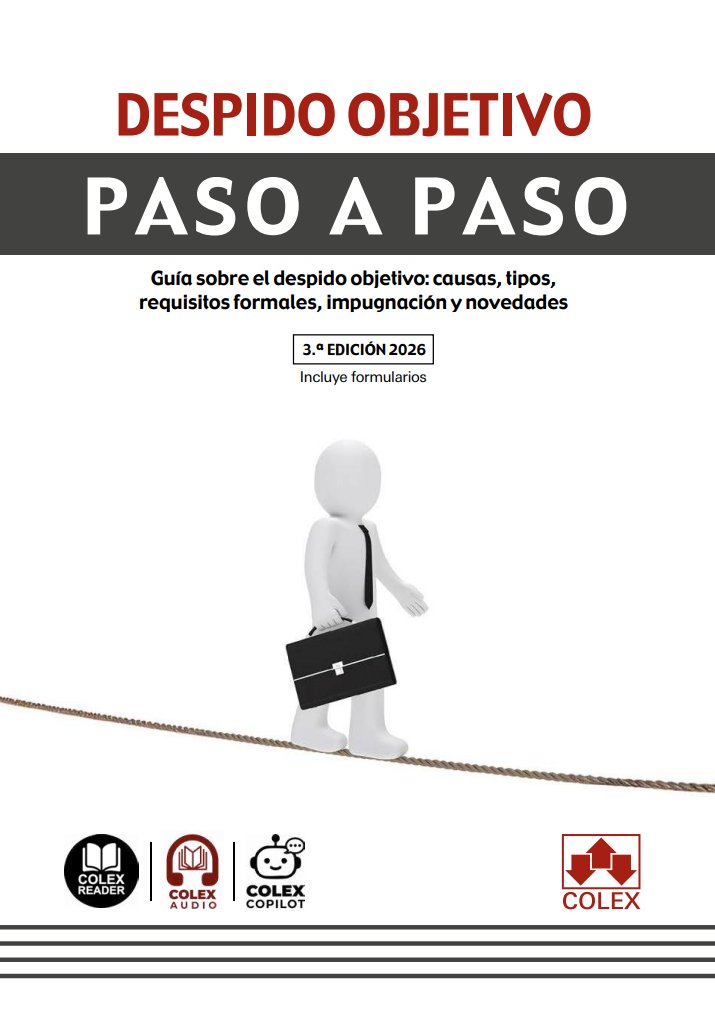 DESPIDO OBJETIVO

PASO A PASO

Guía sobre el despido objetivo: causas, tipos, requisitos formales, impugnación y novedades

3.ª EDICIÓN 2026

Incluye formularios

COLEX READER

COLEX AUDIO

COLEX COPILOT

COLEX